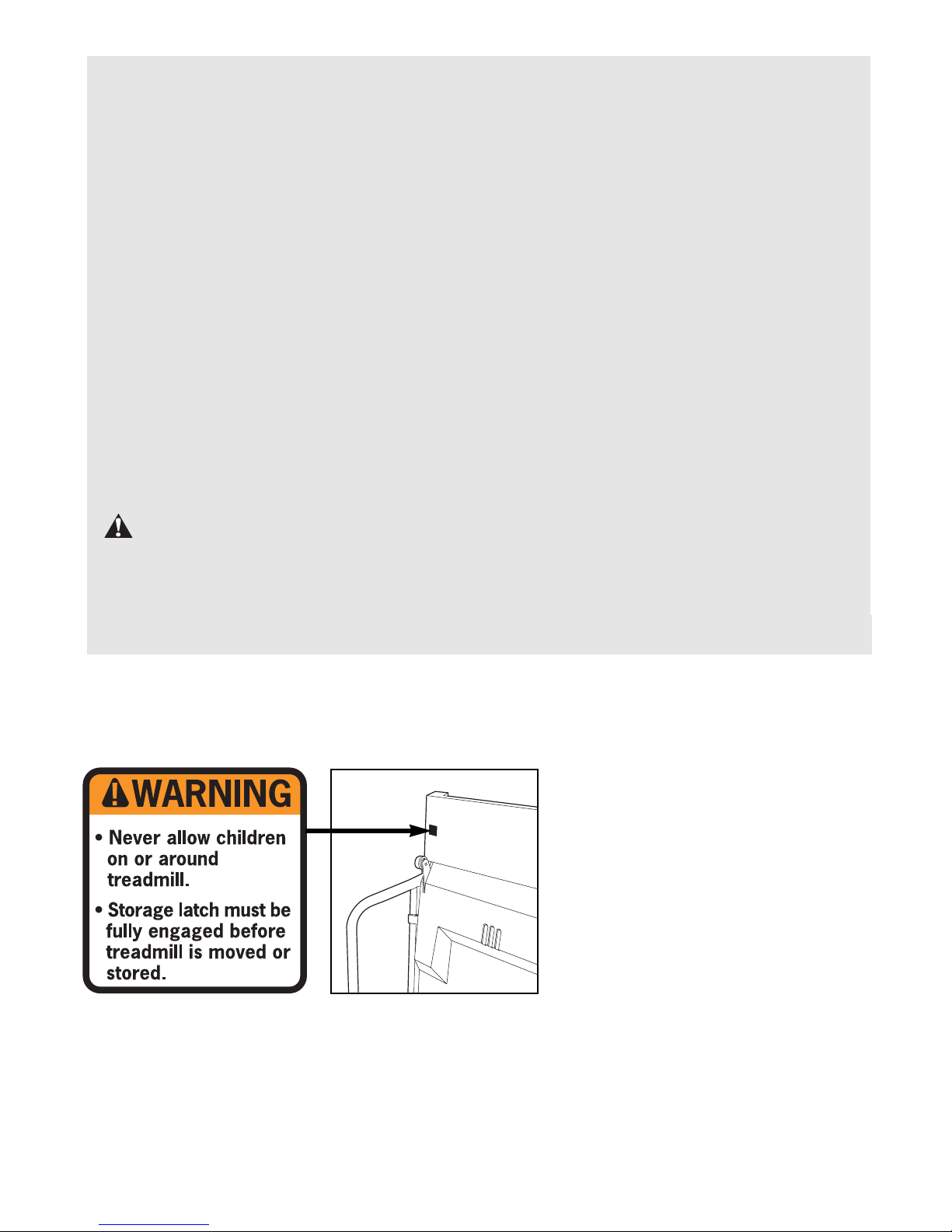 WARNING

• Never allow children on or around treadmill.

• Storage latch must be fully engaged before treadmill is moved or stored.